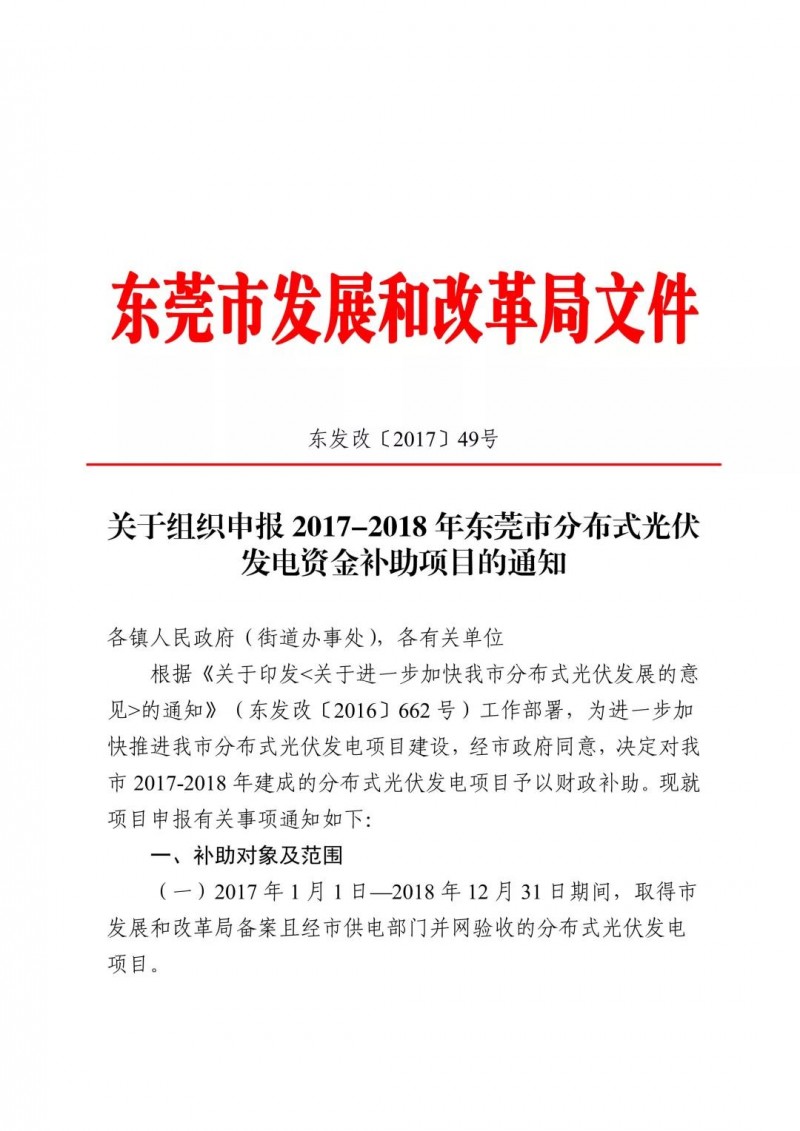 东莞市发展和改革局文件

东发改〔2017〕49号

关于组织申报 2017–2018 年东莞市分布式光伏发电资金补助项目的通知

各镇人民政府（街道办事处），各有关单位

根据《关于印发<关于进一步加快我市分布式光伏发展的意见>的通知》（东发改〔2016〕662 号）工作部署，为进一步加快推进我市分布式光伏发电项目建设，经市政府同意，决定对我市 2017-2018 年建成的分布式光伏发电项目予以财政补助。现就项目申报有关事项通知如下:

一、补助对象及范围

（一）2017 年 1 月 1 日—2018 年 12 月 31 日期间，取得市发展和改革局备案且经市供电部门并网验收的分布式光伏发电项目。